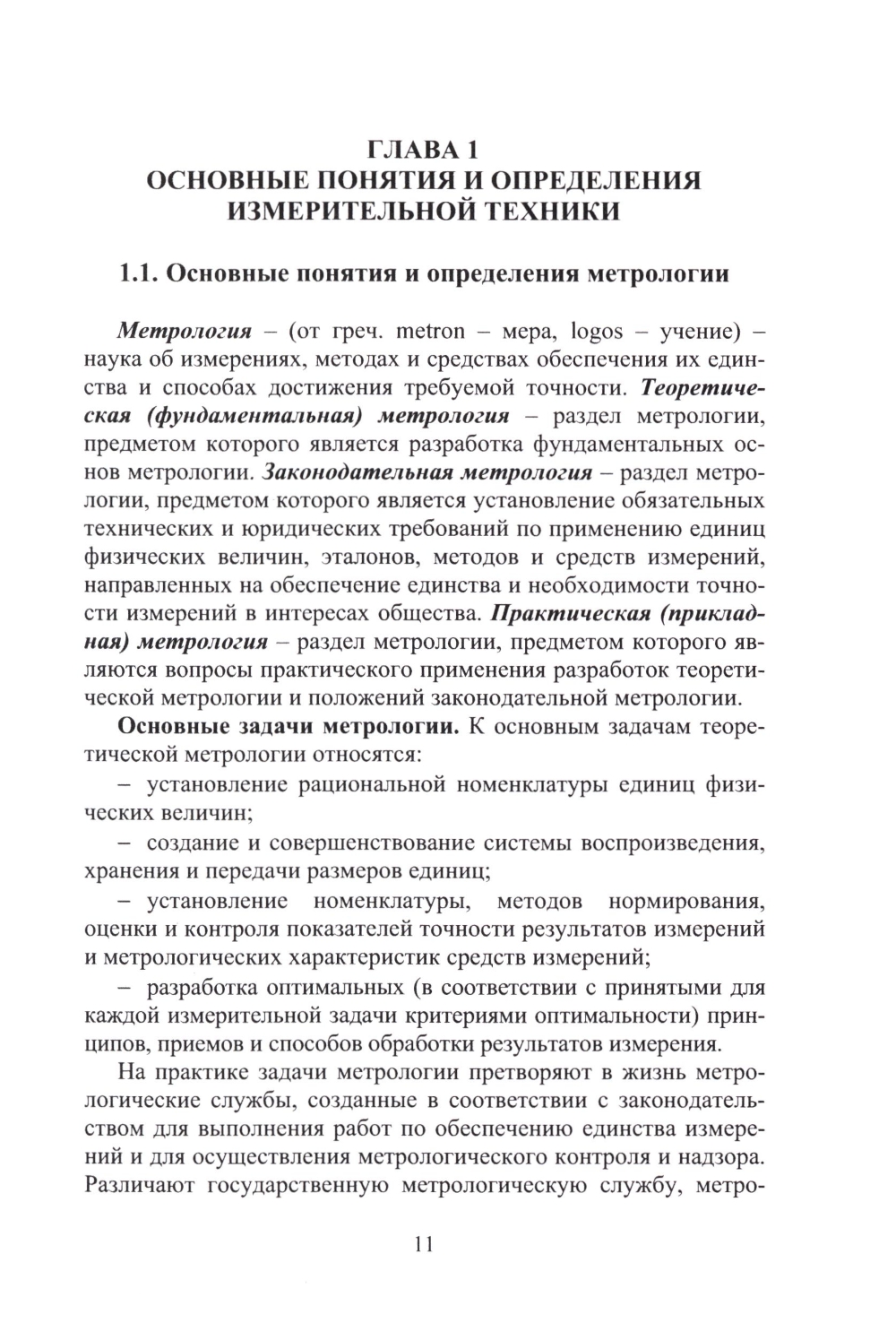 ГЛАВА 1
ОСНОВНЫЕ ПОНЯТИЯ И ОПРЕДЕЛЕНИЯ ИЗМЕРИТЕЛЬНОЙ ТЕХНИКИ

1.1. Основные понятия и определения метрологии

Метрология – (от греч. metron – мера, logos – учение) – наука об измерениях, методах и средствах обеспечения их единства и способах достижения требуемой точности. Теоретическая (фундаментальная) метрология – раздел метрологии, предметом которого является разработка фундаментальных основ метрологии. Законодательная метрология – раздел метрологии, предметом которого является установление обязательных технических и юридических требований по применению единиц физических величин, эталонов, методов и средств измерений, направленных на обеспечение единства и необходимости точности измерений в интересах общества. Практическая (прикладная) метрология – раздел метрологии, предметом которого являются вопросы практического применения разработок теоретической метрологии и положений законодательной метрологии.

Основные задачи метрологии. К основным задачам теоретической метрологии относятся:

– установление рациональной номенклатуры единиц физических величин;

– создание и совершенствование системы воспроизведения, хранения и передачи размеров единиц;

– установление номенклатуры, методов нормирования, оценки и контроля показателей точности результатов измерений и метрологических характеристик средств измерений;

– разработка оптимальных (в соответствии с принятыми для каждой измерительной задачи критериями оптимальности) принципов, приемов и способов обработки результатов измерения.

На практике задачи метрологии претворяют в жизнь метрологические службы, созданные в соответствии с законодательством для выполнения работ по обеспечению единства измерений и для осуществления метрологического контроля и надзора. Различают государственную метрологическую службу, метро-

11